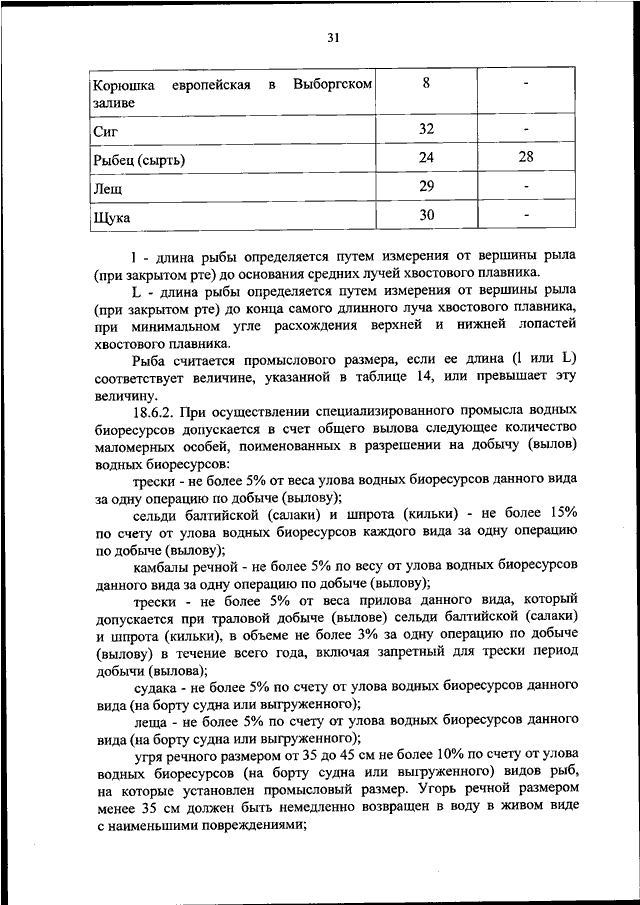 31

| Корюшка европейская в Выборгском заливе | 8 | - |
|---|---|---|
| Сиг | 32 | - |
| Рыбец (сырть) | 24 | 28 |
| Лещ | 29 | - |
| Щука | 30 | - |

l - длина рыбы определяется путем измерения от вершины рыла (при закрытом рте) до основания средних лучей хвостового плавника.

L - длина рыбы определяется путем измерения от вершины рыла (при закрытом рте) до конца самого длинного луча хвостового плавника, при минимальном угле расхождения верхней и нижней лопастей хвостового плавника.

Рыба считается промыслового размера, если ее длина (l или L) соответствует величине, указанной в таблице 14, или превышает эту величину.

18.6.2. При осуществлении специализированного промысла водных биоресурсов допускается в счет общего вылова следующее количество маломерных особей, поименованных в разрешении на добычу (вылов) водных биоресурсов:

трески - не более 5% от веса улова водных биоресурсов данного вида за одну операцию по добыче (вылову);

сельди балтийской (салаки) и шпрота (кильки) - не более 15% по счету от улова водных биоресурсов каждого вида за одну операцию по добыче (вылову);

камбалы речной - не более 5% по весу от улова водных биоресурсов данного вида за одну операцию по добыче (вылову);

трески - не более 5% от веса прилова данного вида, который допускается при траловой добыче (вылове) сельди балтийской (салаки) и шпрота (кильки), в объеме не более 3% за одну операцию по добыче (вылову) в течение всего года, включая запретный для трески период добычи (вылова);

судака - не более 5% по счету от улова водных биоресурсов данного вида (на борту судна или выгруженного);

леща - не более 5% по счету от улова водных биоресурсов данного вида (на борту судна или выгруженного);

угря речного размером от 35 до 45 см не более 10% по счету от улова водных биоресурсов (на борту судна или выгруженного) видов рыб, на которые установлен промысловый размер. Угорь речной размером менее 35 см должен быть немедленно возвращен в воду в живом виде с наименьшими повреждениями;